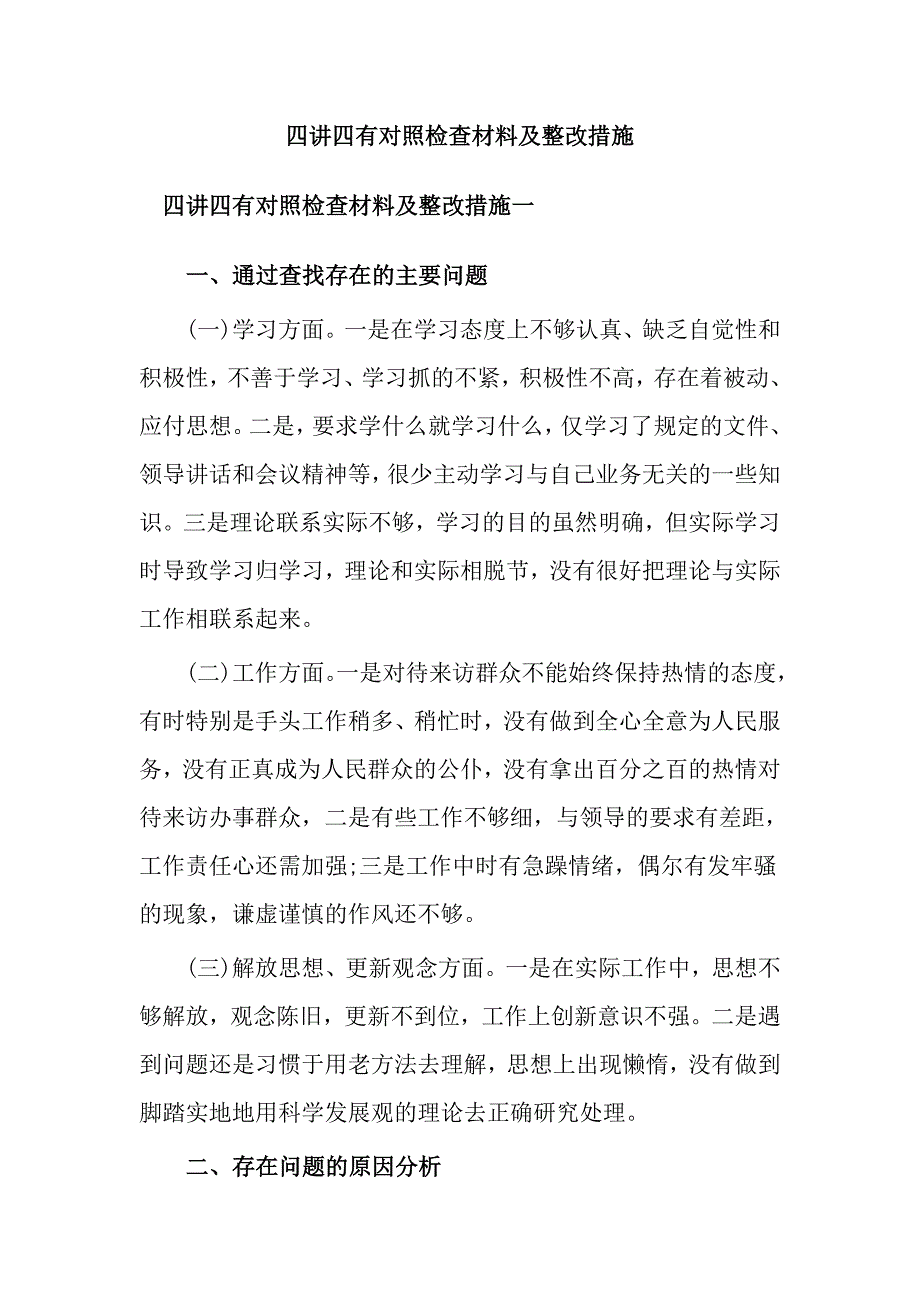 四讲四有对照检查材料及整改措施

四讲四有对照检查材料及整改措施一

一、通过查找存在的主要问题

(一)学习方面。一是在学习态度上不够认真、缺乏自觉性和积极性，不善于学习、学习抓的不紧，积极性不高，存在着被动、应付思想。二是，要求学什么就学习什么，仅学习了规定的文件、领导讲话和会议精神等，很少主动学习与自己业务无关的一些知识。三是理论联系实际不够，学习的目的虽然明确，但实际学习时导致学习归学习，理论和实际相脱节，没有很好把理论与实际工作相联系起来。

(二)工作方面。一是对待来访群众不能始终保持热情的态度，有时特别是手头工作稍多、稍忙时，没有做到全心全意为人民服务，没有正真成为人民群众的公仆，没有拿出百分之百的热情对待来访办事群众，二是有些工作不够细，与领导的要求有差距，工作责任心还需加强;三是工作中时有急躁情绪，偶尔有发牢骚的现象，谦虚谨慎的作风还不够。

(三)解放思想、更新观念方面。一是在实际工作中，思想不够解放，观念陈旧，更新不到位，工作上创新意识不强。二是遇到问题还是习惯于用老方法去理解，思想上出现懒惰，没有做到脚踏实地地用科学发展观的理论去正确研究处理。

二、存在问题的原因分析